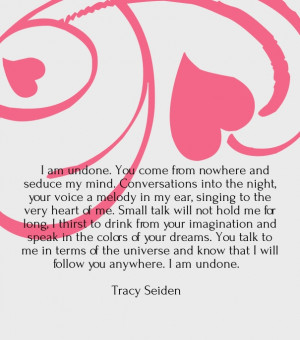 I am undone. You come from nowhere and seduce my mind. Conversations into the night, your voice a melody in my ear, singing to the very heart of me. Small talk will not hold me for long, I thirst to drink from your imagination and speak in the colors of your dreams. You talk to me in terms of the universe and know that I will follow you anywhere. I am undone.

Tracy Seiden